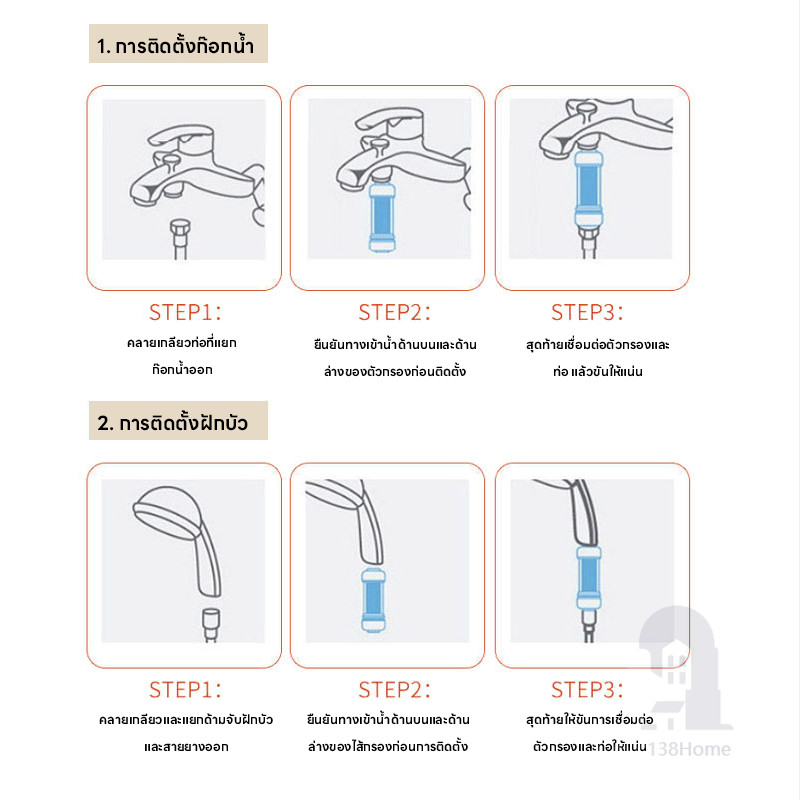 1. การติดตั้งก๊อกน้ำ

STEP1:
คลายเกลียวท่อที่แยกก๊อกน้ำออก

STEP2:
ยืนยันทางเข้าน้ำด้านบนและด้านล่างของตัวกรองก่อนติดตั้ง

STEP3:
สุดท้ายเชื่อมต่อตัวกรองและท่อ แล้วขันให้แน่น

2. การติดตั้งฝักบัว

STEP1:
คลายเกลียวและแยกด้ามจับฝักบัวและสายยางออก

STEP2:
ยืนยันทางเข้าน้ำด้านบนและด้านล่างของไส้กรองก่อนการติดตั้ง

STEP3:
สุดท้ายให้ขันการเชื่อมต่อตัวกรองและท่อให้แน่น

138Home